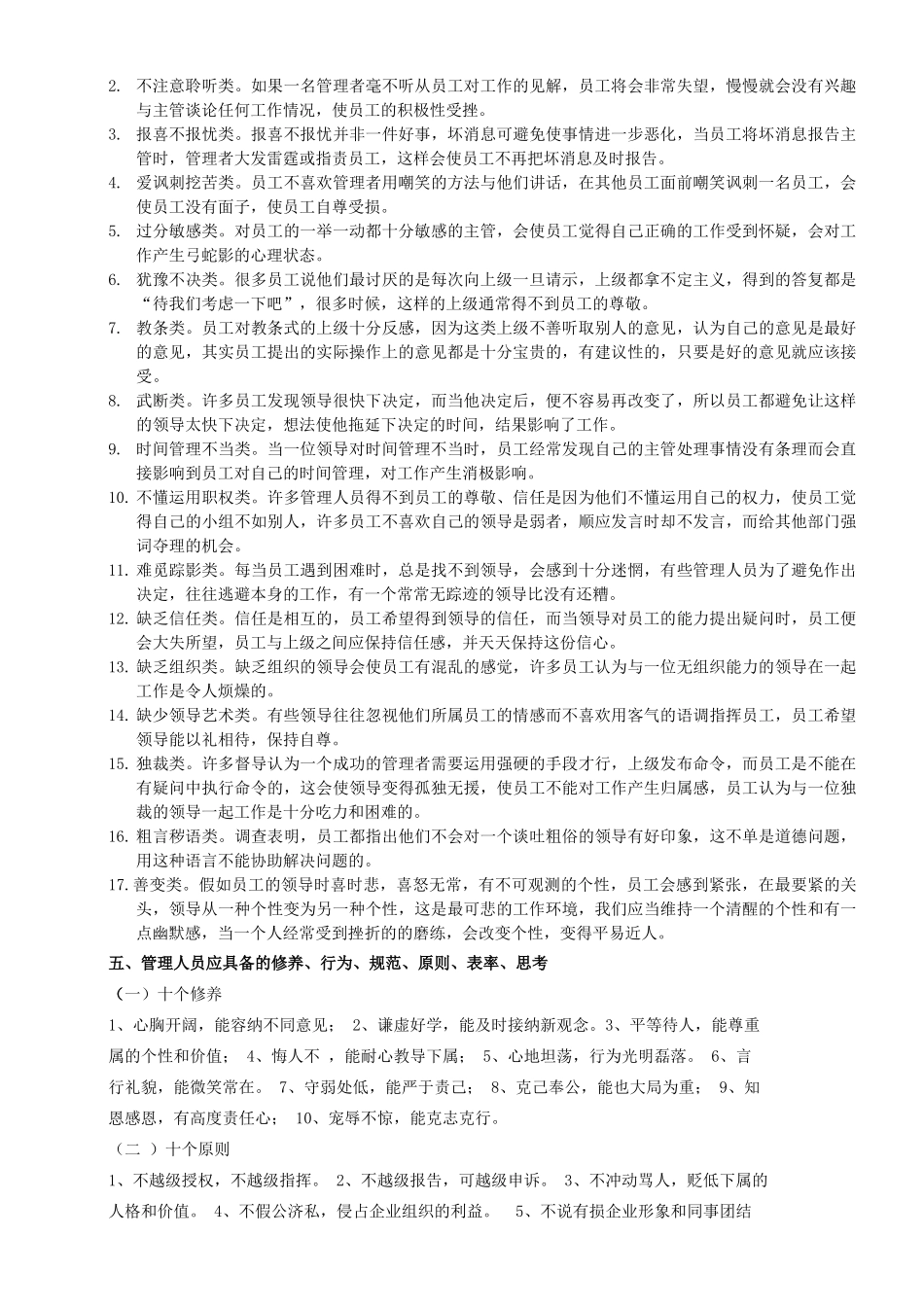 2. 不注意聆听类。如果一名管理者毫不听从员工对工作的见解，员工将会非常失望，慢慢就会没有兴趣与主管谈论任何工作情况，使员工的积极性受挫。

3. 报喜不报忧类。报喜不报忧并非一件好事，坏消息可避免使事情进一步恶化，当员工将坏消息报告主管时，管理者大发雷霆或指责员工，这样会使员工不再把坏消息及时报告。

4. 爱讽刺挖苦类。员工不喜欢管理者用嘲笑的方法与他们讲话，在其他员工面前嘲笑讽刺一名员工，会使员工没有面子，使员工自尊受损。

5. 过分敏感类。对员工的一举一动都十分敏感的主管，会使员工觉得自己正确的工作受到怀疑，会对工作产生弓蛇影的心理状态。

6. 犹豫不决类。很多员工说他们最讨厌的是每次向上级一旦请示，上级都拿不定主义，得到的答复都是“待我们考虑一下吧”，很多时候，这样的上级通常得不到员工的尊敬。

7. 教条类。员工对教条式的上级十分反感，因为这类上级不善听取别人的意见，认为自己的意见是最好的意见，其实员工提出的实际操作上的意见都是十分宝贵的，有建议性的，只要是好的意见就应该接受。

8. 武断类。许多员工发现领导很快下决定，而当他决定后，便不容易再改变了，所以员工都避免让这样的领导太快下决定，想法使他拖延下决定的时间，结果影响了工作。

9. 时间管理不当类。当一位领导对时间管理不当时，员工经常发现自己的主管处理事情没有条理而会直接影响到员工对自己的时间管理，对工作产生消极影响。

10. 不懂运用职权类。许多管理人员得不到员工的尊敬、信任是因为他们不懂运用自己的权力，使员工觉得自己的小组不如别人，许多员工不喜欢自己的领导是弱者，顺应发言时却不发言，而给其他部门强词夺理的机会。

11. 难觅踪影类。每当员工遇到困难时，总是找不到领导，会感到十分迷惘，有些管理人员为了避免作出决定，往往逃避本身的工作，有一个常常无踪迹的领导比没有还糟。

12. 缺乏信任类。信任是相互的，员工希望得到领导的信任，而当领导对员工的能力提出疑问时，员工便会大失所望，员工与上级之间应保持信任感，并天天保持这份信心。

13. 缺乏组织类。缺乏组织的领导会使员工有混乱的感觉，许多员工认为与一位无组织能力的领导在一起工作是令人烦燥的。

14. 缺少领导艺术类。有些领导往往忽视他们所属员工的情感而不喜欢用客气的语调指挥员工，员工希望领导能以礼相待，保持自尊。

15. 独裁类。许多督导认为一个成功的管理者需要运用强硬的手段才行，上级发布命令，而员工是不能在有疑问中执行命令的，这会使领导变得孤独无援，使员工不能对工作产生归属感，员工认为与一位独裁的领导一起工作是十分吃力和困难的。

16. 粗言秽语类。调查表明，员工都指出他们不会对一个谈吐粗俗的领导有好印象，这不单是道德问题，用这种语言不能协助解决问题的。

17. 善变类。假如员工的领导时喜时悲，喜怒无常，有不可观测的个性，员工会感到紧张，在最要紧的关头，领导从一种个性变为另一种个性，这是最可悲的工作环境，我们应当维持一个清醒的个性和有一点幽默感，当一个人经常受到挫折的的磨练，会改变个性，变得平易近人。

五、管理人员应具备的修养、行为、规范、原则、表率、思考

（一）十个修养

1、心胸开阔，能容纳不同意见； 2、谦虚好学，能及时接纳新观念。3、平等待人，能尊重属的个性和价值； 4、悔人不 ，能耐心教导下属； 5、心地坦荡，行为光明磊落。 6、言行礼貌，能微笑常在。 7、守弱处低，能严于责己； 8、克己奉公，能也大局为重； 9、知恩感恩，有高度责任心； 10、宠辱不惊，能克志克行。

（二 ）十个原则

1、不越级授权，不越级指挥。 2、不越级报告，可越级申诉。 3、不冲动骂人，贬低下属的人格和价值。 4、不假公济私，侵占企业组织的利益。 5、不说有损企业形象和同事团结